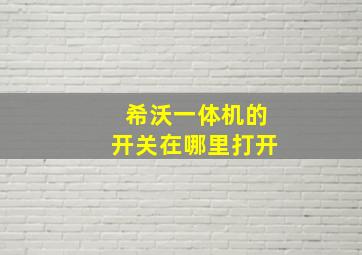 希沃一体机的
开关在哪里打开